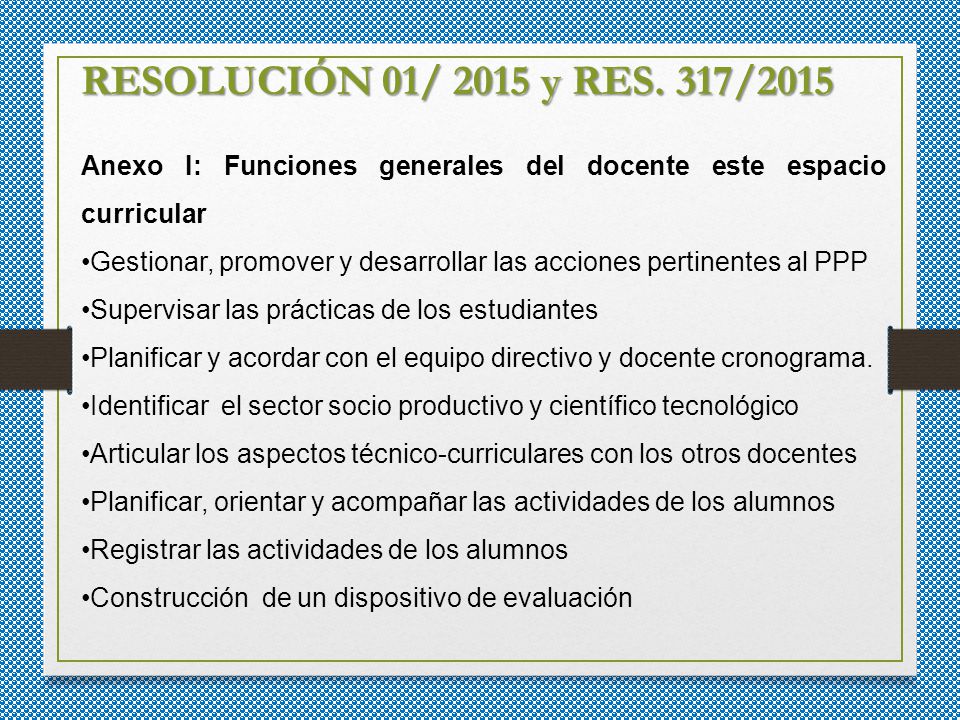 RESOLUCIÓN 01/ 2015 y RES. 317/2015

Anexo I: Funciones generales del docente este espacio curricular

•Gestionar, promover y desarrollar las acciones pertinentes al PPP
•Supervisar las prácticas de los estudiantes
•Planificar y acordar con el equipo directivo y docente cronograma.
•Identificar el sector socio productivo y científico tecnológico
•Articular los aspectos técnico-curriculares con los otros docentes
•Planificar, orientar y acompañar las actividades de los alumnos
•Registrar las actividades de los alumnos
•Construcción de un dispositivo de evaluación